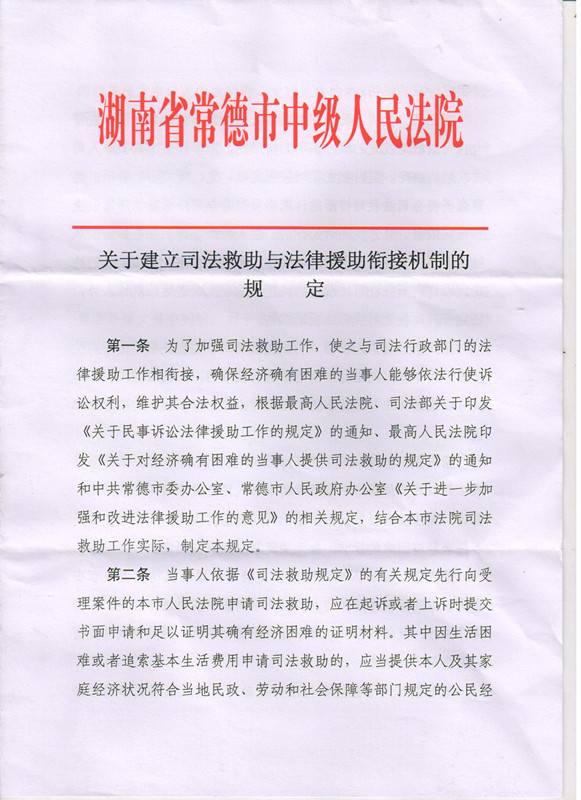 湖南省常德市中级人民法院

关于建立司法救助与法律援助衔接机制的规　　定

第一条　为了加强司法救助工作，使之与司法行政部门的法律援助工作相衔接，确保经济确有困难的当事人能够依法行使诉讼权利，维护其合法权益，根据最高人民法院、司法部关于印发《关于民事诉讼法律援助工作的规定》的通知、最高人民法院印发《关于对经济确有困难的当事人提供司法救助的规定》的通知和中共常德市委办公室、常德市人民政府办公室《关于进一步加强和改进法律援助工作的意见》的相关规定，结合本市法院司法救助工作实际，制定本规定。

第二条　当事人依据《司法救助规定》的有关规定先行向受理案件的本市人民法院申请司法救助，应在起诉或者上诉时提交书面申请和足以证明其确有经济困难的证明材料。其中因生活困难或者追索基本生活费用申请司法救助的，应当提供本人及其家庭经济状况符合当地民政、劳动和社会保障等部门规定的公民经